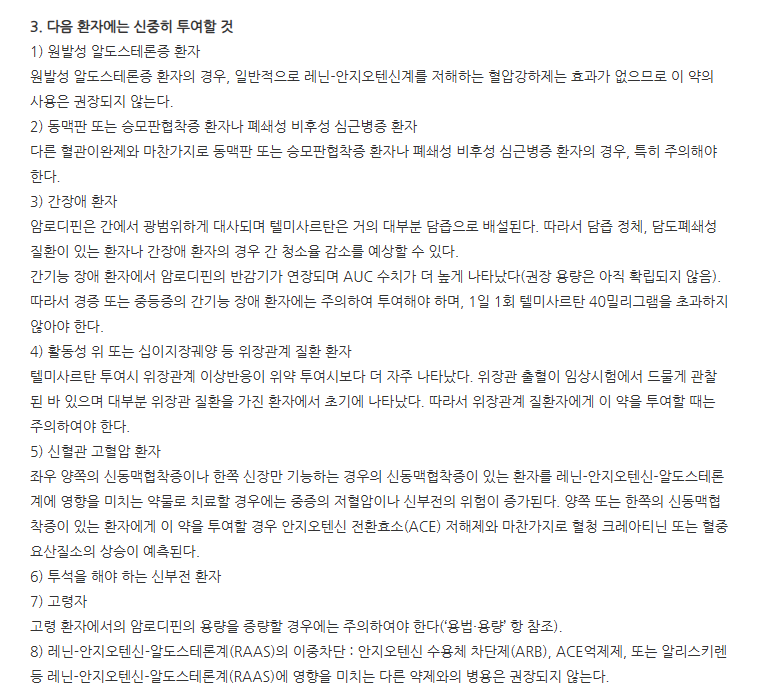 3. 다음 환자에는 신중히 투여할 것
1) 원발성 알도스테론증 환자
원발성 알도스테론증 환자의 경우, 일반적으로 레닌-안지오텐신계를 저해하는 혈압강하제는 효과가 없으므로 이 약의 사용은 권장되지 않는다.
2) 동맥판 또는 승모판협착증 환자나 폐쇄성 비후성 심근병증 환자
다른 혈관이완제와 마찬가지로 동맥판 또는 승모판협착증 환자나 폐쇄성 비후성 심근병증 환자의 경우, 특히 주의해야 한다.
3) 간장애 환자
암로디핀은 간에서 광범위하게 대사되며 텔미사르탄은 거의 대부분 담즙으로 배설된다. 따라서 담즙 정체, 담도폐쇄성 질환이 있는 환자나 간장애 환자의 경우 간 청소율 감소를 예상할 수 있다.
간기능 장애 환자에서 암로디핀의 반감기가 연장되며 AUC 수치가 더 높게 나타났다(권장 용량은 아직 확립되지 않음). 따라서 경증 또는 중등증의 간기능 장애 환자에는 주의하여 투여해야 하며, 1일 1회 텔미사르탄 40밀리그램을 초과하지 않아야 한다.
4) 활동성 위 또는 십이지장궤양 등 위장관계 질환 환자
텔미사르탄 투여시 위장관계 이상반응이 위약 투여시보다 더 자주 나타났다. 위장관 출혈이 임상시험에서 드물게 관찰된 바 있으며 대부분 위장관 질환을 가진 환자에서 초기에 나타났다. 따라서 위장관계 질환자에게 이 약을 투여할 때는 주의하여야 한다.
5) 신혈관 고혈압 환자
좌우 양쪽의 신동맥협착증이나 한쪽 신장만 기능하는 경우의 신동맥협착증이 있는 환자를 레닌-안지오텐신-알도스테론계에 영향을 미치는 약물로 치료할 경우에는 중증의 저혈압이나 신부전의 위험이 증가된다. 양쪽 또는 한쪽의 신동맥협착증이 있는 환자에게 이 약을 투여할 경우 안지오텐신 전환효소(ACE) 저해제와 마찬가지로 혈청 크레아티닌 또는 혈중 요산질소의 상승이 예측된다.
6) 투석을 해야 하는 신부전 환자
7) 고령자
고령 환자에서의 암로디핀의 용량을 증량할 경우에는 주의하여야 한다('용법·용량' 항 참조).
8) 레닌-안지오텐신-알도스테론계(RAAS)의 이중차단 : 안지오텐신 수용체 차단제(ARB), ACE억제제, 또는 알리스키렌 등 레닌-안지오텐신-알도스테론계(RAAS)에 영향을 미치는 다른 약제와의 병용은 권장되지 않는다.